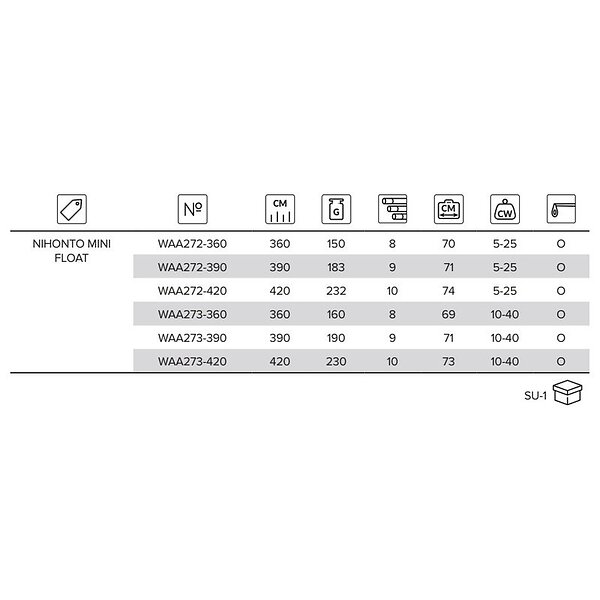 |  | № | CM | G |  | CM | CW |  |
|---|---|---|---|---|---|---|---|
| NIHONTO MINI FLOAT | WAA272-360 | 360 | 150 | 8 | 70 | 5-25 | O |
|  | WAA272-390 | 390 | 183 | 9 | 71 | 5-25 | O |
|  | WAA272-420 | 420 | 232 | 10 | 74 | 5-25 | O |
|  | WAA273-360 | 360 | 160 | 8 | 69 | 10-40 | O |
|  | WAA273-390 | 390 | 190 | 9 | 71 | 10-40 | O |
|  | WAA273-420 | 420 | 230 | 10 | 73 | 10-40 | O |

SU-1